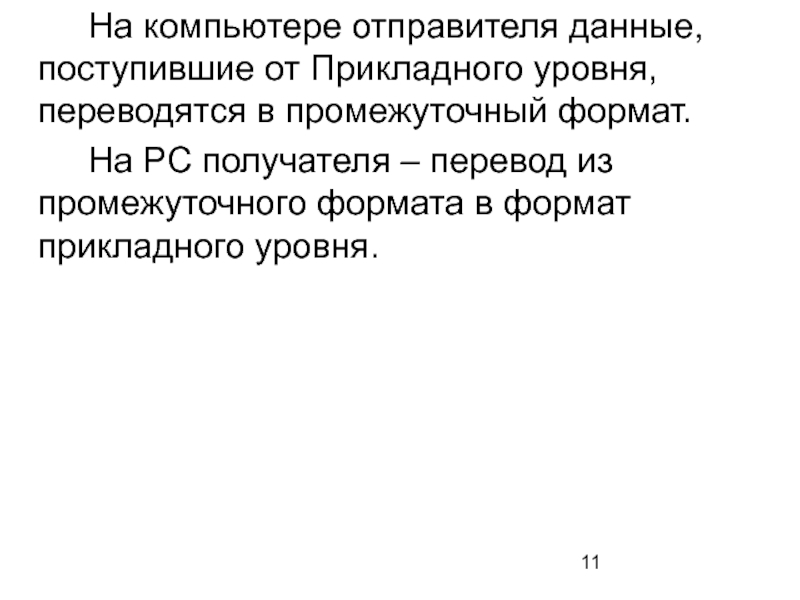 На компьютере отправителя данные, поступившие от Прикладного уровня, переводятся в промежуточный формат.

На PC получателя – перевод из промежуточного формата в формат прикладного уровня.

11